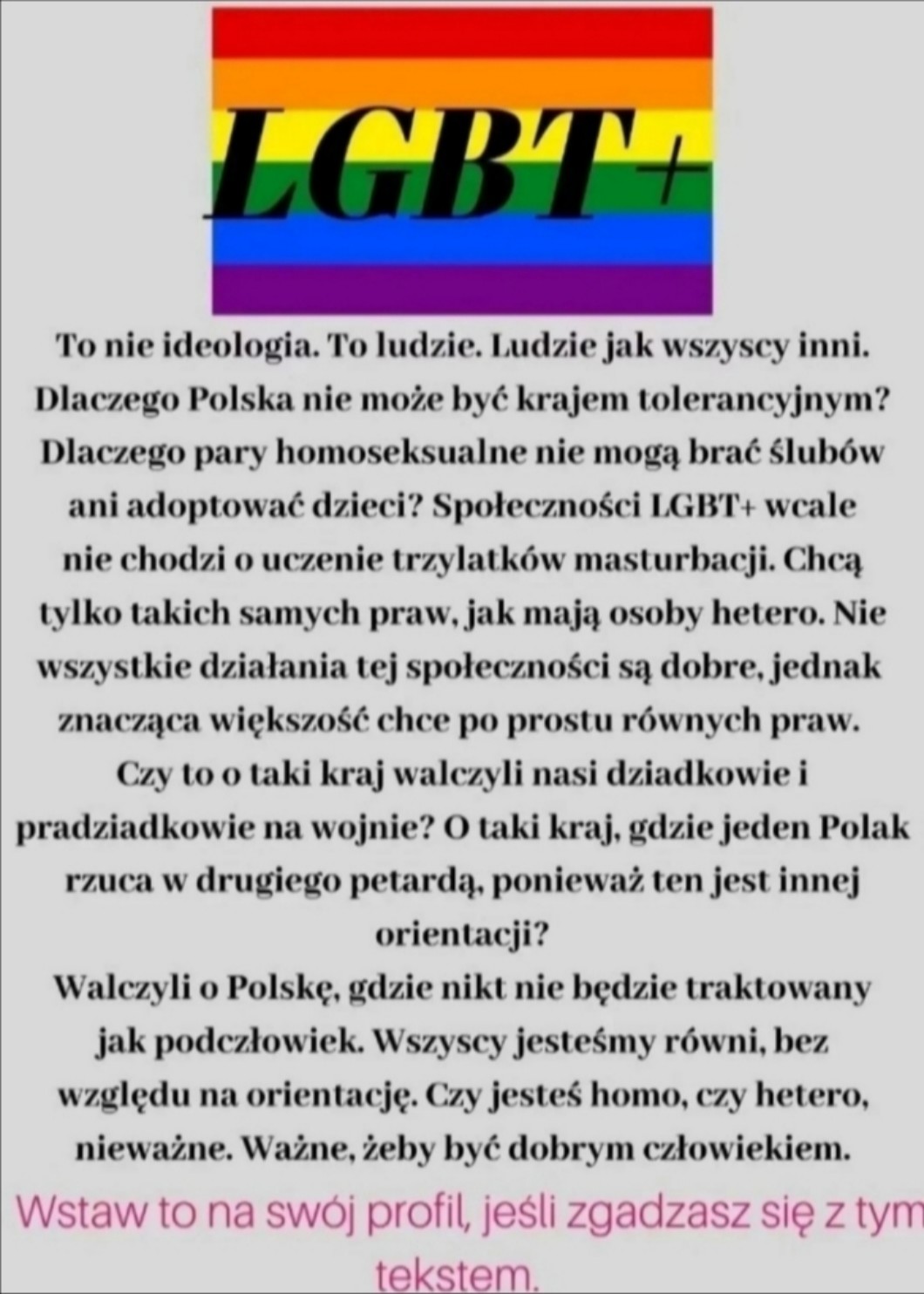 LGBT+

To nie ideologia. To ludzie. Ludzie jak wszyscy inni. Dlaczego Polska nie może być krajem tolerancyjnym? Dlaczego pary homoseksualne nie mogą brać ślubów ani adoptować dzieci? Społeczności LGBT+ wcale nie chodzi o uczenie trzylatków masturbacji. Chcą tylko takich samych praw, jak mają osoby hetero. Nie wszystkie działania tej społeczności są dobre, jednak znacząca większość chce po prostu równych praw. Czy to o taki kraj walczyli nasi dziadkowie i pradziadkowie na wojnie? O taki kraj, gdzie jeden Polak rzuca w drugiego petardą, ponieważ ten jest innej orientacji?

Walczyli o Polskę, gdzie nikt nie będzie traktowany jak podczłowiek. Wszyscy jesteśmy równi, bez względu na orientację. Czy jesteś homo, czy hetero, nieważne. Ważne, żeby być dobrym człowiekiem.

Wstaw to na swój profil, jeśli zgadzasz się z tym tekstem.